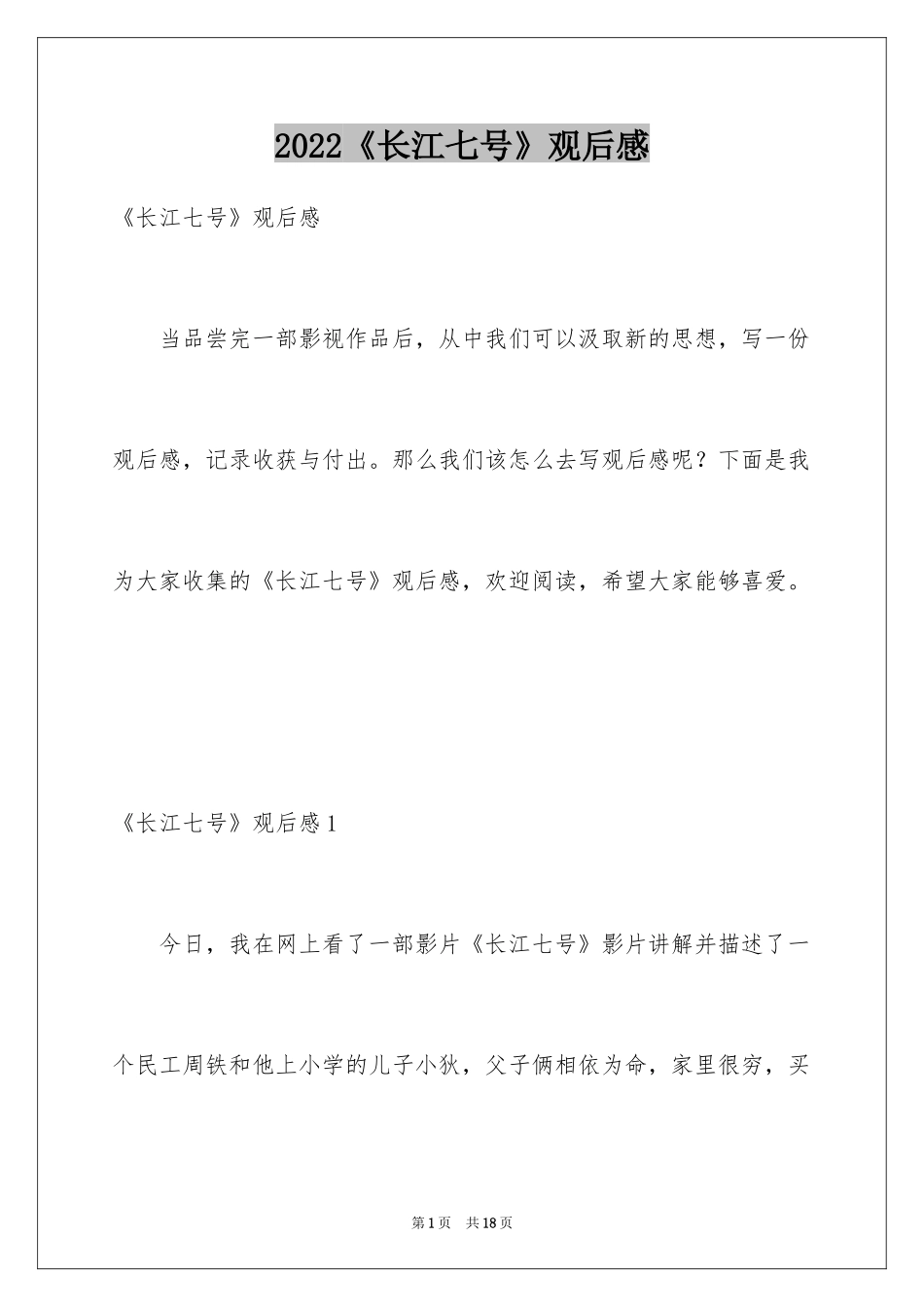 2022《长江七号》观后感

《长江七号》观后感

当品尝完一部影视作品后，从中我们可以汲取新的思想，写一份观后感，记录收获与付出。那么我们该怎么去写观后感呢？下面是我为大家收集的《长江七号》观后感，欢迎阅读，希望大家能够喜爱。

《长江七号》观后感1

今日，我在网上看了一部影片《长江七号》影片讲解并描述了一个民工周铁和他上小学的儿子小狄，父子俩相依为命，家里很穷，买

第1页 共18页